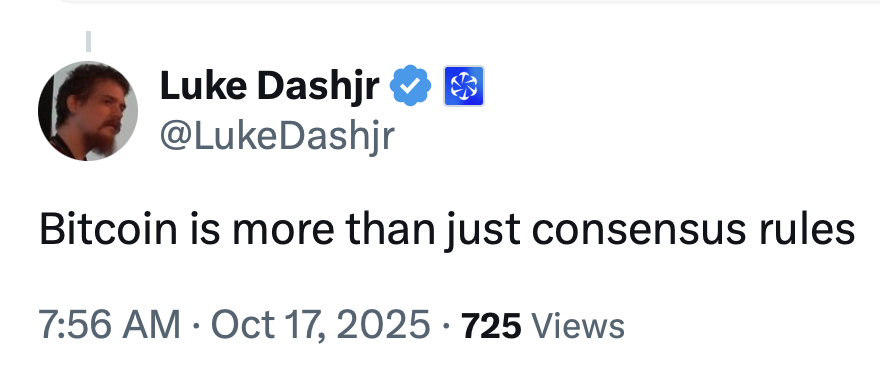 Luke Dashjr
@LukeDashjr

Bitcoin is more than just consensus rules

7:56 AM · Oct 17, 2025 · 725 Views